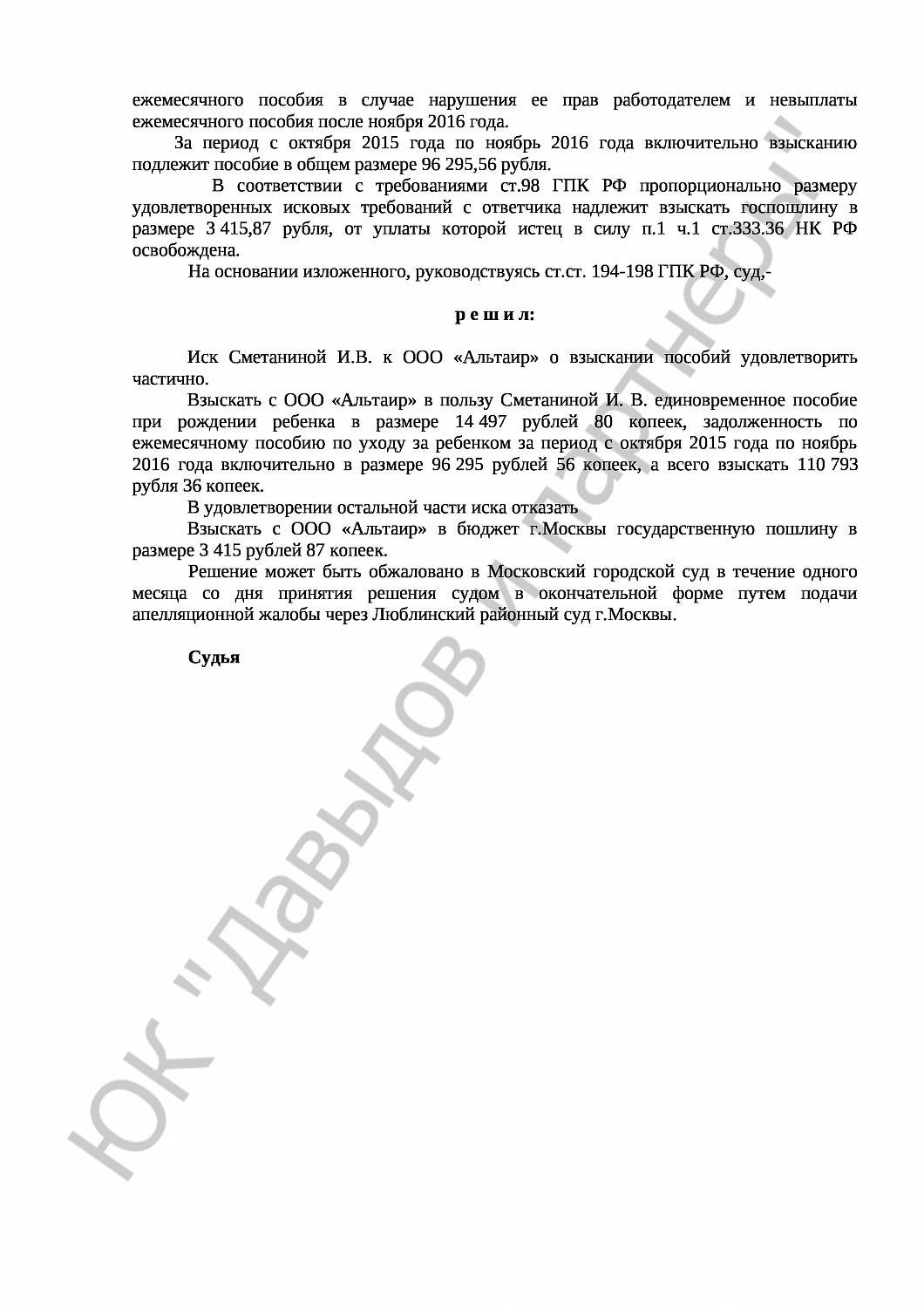 ежемесячного пособия в случае нарушения ее прав работодателем и невыплаты ежемесячного пособия после ноября 2016 года.

За период с октября 2015 года по ноябрь 2016 года включительно взысканию подлежит пособие в общем размере 96 295,56 рубля.

В соответствии с требованиями ст.98 ГПК РФ пропорционально размеру удовлетворенных исковых требований с ответчика надлежит взыскать госпошлину в размере 3 415,87 рубля, от уплаты которой истец в силу п.1 ч.1 ст.333.36 НК РФ освобождена.

На основании изложенного, руководствуясь ст.ст. 194-198 ГПК РФ, суд,-

р е ш и л:

Иск Сметаниной И.В. к ООО «Альтаир» о взыскании пособий удовлетворить частично.

Взыскать с ООО «Альтаир» в пользу Сметаниной И. В. единовременное пособие при рождении ребенка в размере 14 497 рублей 80 копеек, задолженность по ежемесячному пособию по уходу за ребенком за период с октября 2015 года по ноябрь 2016 года включительно в размере 96 295 рублей 56 копеек, а всего взыскать 110 793 рубля 36 копеек.

В удовлетворении остальной части иска отказать

Взыскать с ООО «Альтаир» в бюджет г.Москвы государственную пошлину в размере 3 415 рублей 87 копеек.

Решение может быть обжаловано в Московский городской суд в течение одного месяца со дня принятия решения судом в окончательной форме путем подачи апелляционной жалобы через Люблинский районный суд г.Москвы.

Судья

ЮК "Давыдов и партнеры"